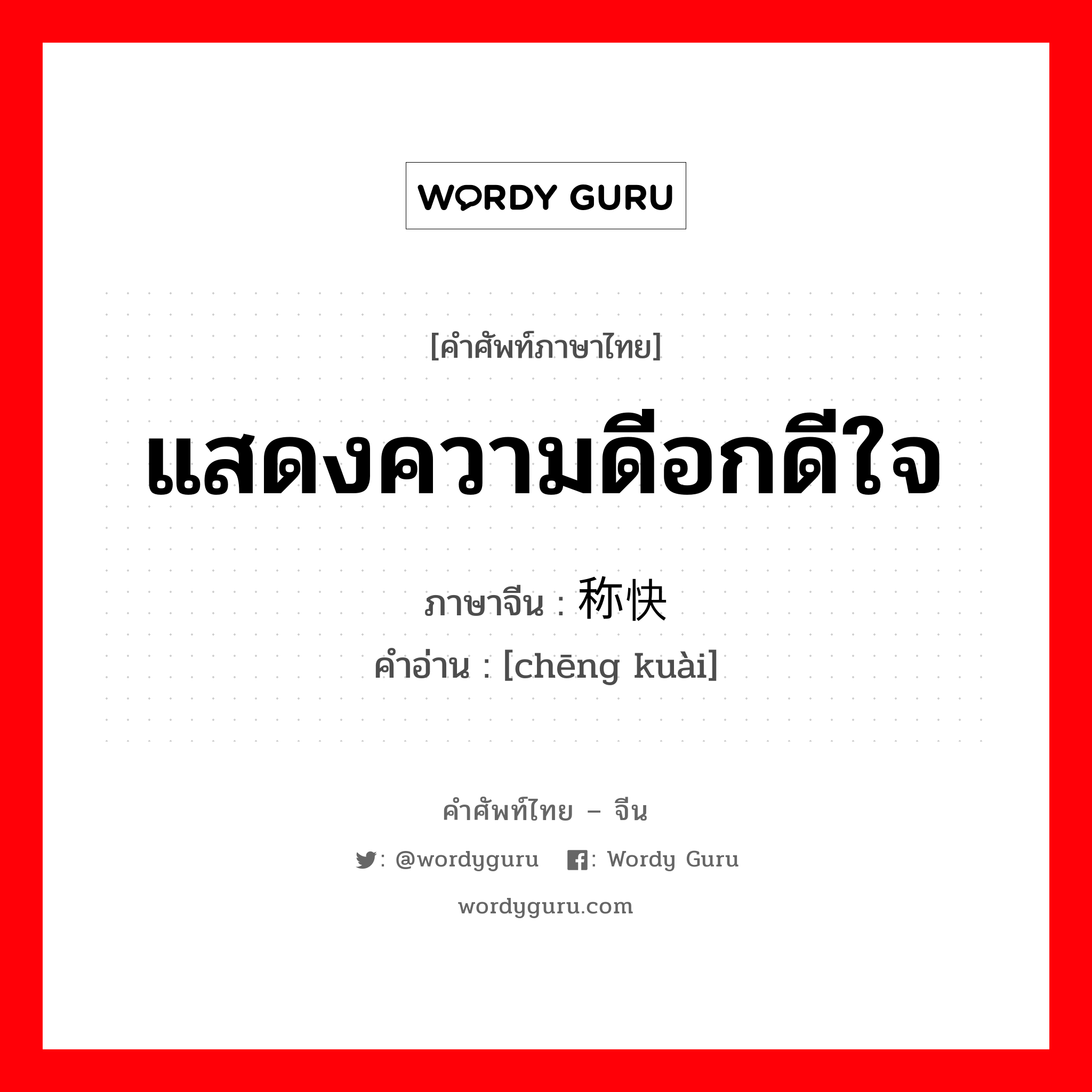 WORDY GURU

[คำศัพท์ภาษาไทย]

แสดงความดีอกดีใจ

ภาษาจีน : 称快

คำอ่าน : [chēng kuài]

คำศัพท์ไทย – จีน

: @wordyguru : Wordy Guru

wordyguru.com